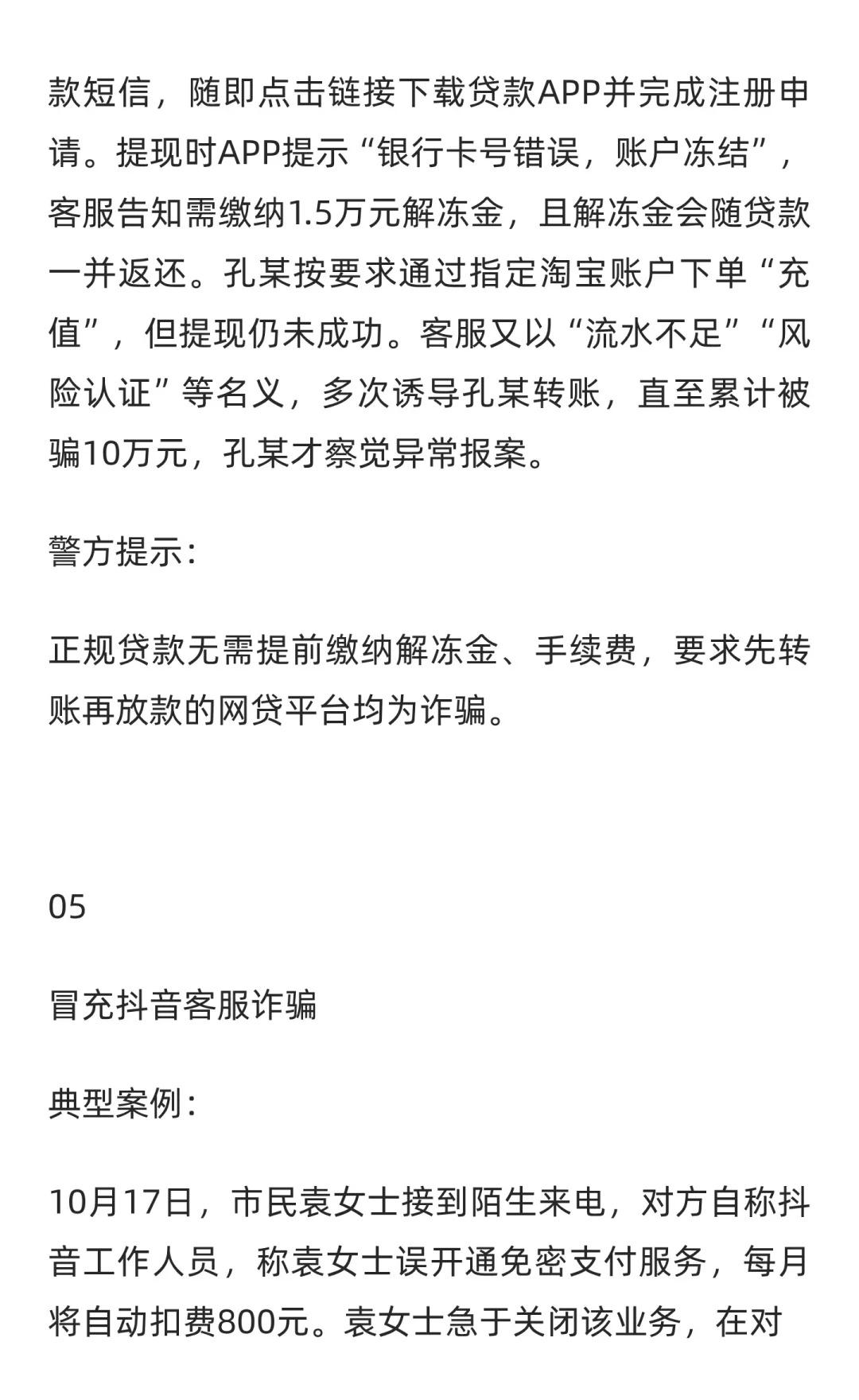 款短信，随即点击链接下载贷款APP并完成注册申请。提现时APP提示“银行卡号错误，账户冻结”，客服告知需缴纳1.5万元解冻金，且解冻金会随贷款一并返还。孔某按要求通过指定淘宝账户下单“充值”，但提现仍未成功。客服又以“流水不足”“风险认证”等名义，多次诱导孔某转账，直至累计被骗10万元，孔某才察觉异常报案。

警方提示：

正规贷款无需提前缴纳解冻金、手续费，要求先转账再放款的网贷平台均为诈骗。

05

冒充抖音客服诈骗

典型案例：

10月17日，市民袁女士接到陌生来电，对方自称抖音工作人员，称袁女士误开通免密支付服务，每月将自动扣费800元。袁女士急于关闭该业务，在对